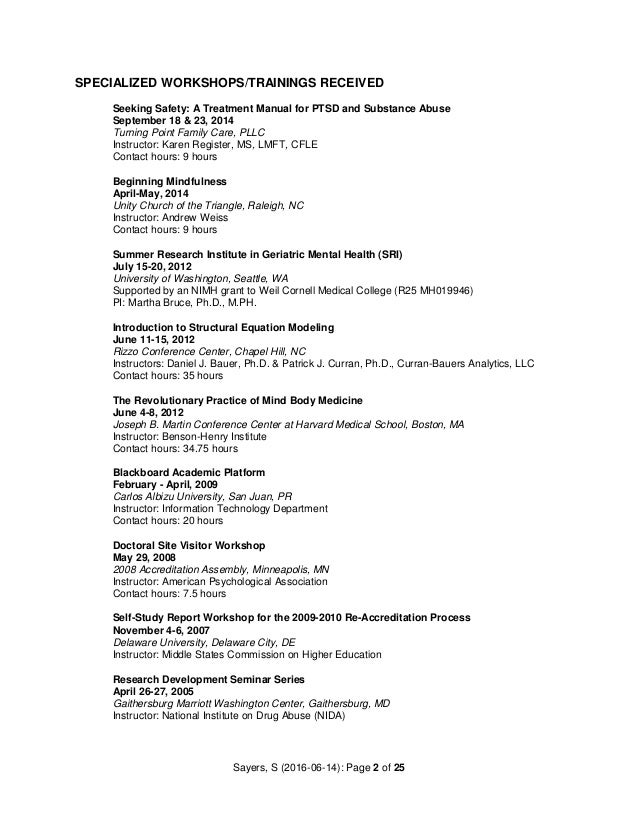 SPECIALIZED WORKSHOPS/TRAININGS RECEIVED

Seeking Safety: A Treatment Manual for PTSD and Substance Abuse
September 18 & 23, 2014
Turning Point Family Care, PLLC
Instructor: Karen Register, MS, LMFT, CFLE
Contact hours: 9 hours

Beginning Mindfulness
April-May, 2014
Unity Church of the Triangle, Raleigh, NC
Instructor: Andrew Weiss
Contact hours: 9 hours

Summer Research Institute in Geriatric Mental Health (SRI)
July 15-20, 2012
University of Washington, Seattle, WA
Supported by an NIMH grant to Weil Cornell Medical College (R25 MH019946)
PI: Martha Bruce, Ph.D., M.PH.

Introduction to Structural Equation Modeling
June 11-15, 2012
Rizzo Conference Center, Chapel Hill, NC
Instructors: Daniel J. Bauer, Ph.D. & Patrick J. Curran, Ph.D., Curran-Bauers Analytics, LLC
Contact hours: 35 hours

The Revolutionary Practice of Mind Body Medicine
June 4-8, 2012
Joseph B. Martin Conference Center at Harvard Medical School, Boston, MA
Instructor: Benson-Henry Institute
Contact hours: 34.75 hours

Blackboard Academic Platform
February - April, 2009
Carlos Albizu University, San Juan, PR
Instructor: Information Technology Department
Contact hours: 20 hours

Doctoral Site Visitor Workshop
May 29, 2008
2008 Accreditation Assembly, Minneapolis, MN
Instructor: American Psychological Association
Contact hours: 7.5 hours

Self-Study Report Workshop for the 2009-2010 Re-Accreditation Process
November 4-6, 2007
Delaware University, Delaware City, DE
Instructor: Middle States Commission on Higher Education

Research Development Seminar Series
April 26-27, 2005
Gaithersburg Marriott Washington Center, Gaithersburg, MD
Instructor: National Institute on Drug Abuse (NIDA)

Sayers, S (2016-06-14): Page 2 of 25